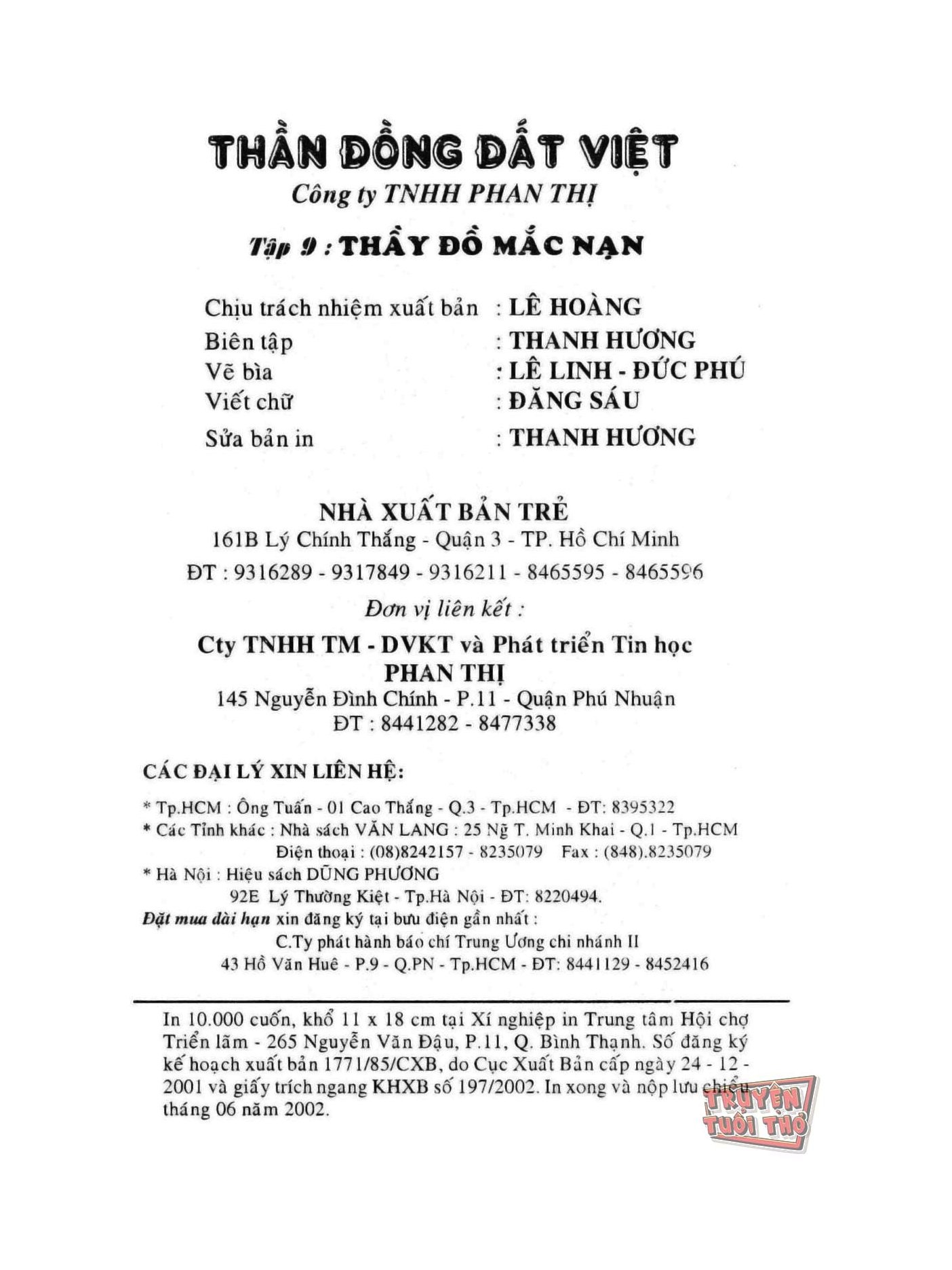 THẦN ĐỒNG ĐẤT VIỆT
Công ty TNHH PHAN THỊ

Tập 9 : THẦY ĐỒ MẮC NẠN

Chịu trách nhiệm xuất bản : LÊ HOÀNG
Biên tập : THANH HƯƠNG
Vẽ bìa : LÊ LINH - ĐỨC PHÚ
Viết chữ : ĐĂNG SÁU
Sửa bản in : THANH HƯƠNG

NHÀ XUẤT BẢN TRẺ
161B Lý Chính Thắng - Quận 3 - TP. Hồ Chí Minh
ĐT : 9316289 - 9317849 - 9316211 - 8465595 - 8465596
Đơn vị liên kết :
Cty TNHH TM - DVKT và Phát triển Tin học
PHAN THỊ
145 Nguyễn Đình Chính - P.11 - Quận Phú Nhuận
ĐT : 8441282 - 8477338

CÁC ĐẠI LÝ XIN LIÊN HỆ:

* Tp.HCM : Ông Tuấn - 01 Cao Thắng - Q.3 - Tp.HCM - ĐT: 8395322
* Các Tỉnh khác : Nhà sách VĂN LANG : 25 Ng T. Minh Khai - Q.1 - Tp.HCM
Điện thoại : (08)8242157 - 8235079 Fax : (848).8235079
* Hà Nội : Hiệu sách DŨNG PHƯƠNG
92E Lý Thường Kiệt - Tp.Hà Nội - ĐT: 8220494.
Đặt mua dài hạn xin đăng ký tại bưu điện gần nhất :
C.Ty phát hành báo chí Trung Ương chi nhánh II
43 Hồ Văn Huê - P.9 - Q.PN - Tp.HCM - ĐT: 8441129 - 8452416

In 10.000 cuốn, khổ 11 x 18 cm tại Xí nghiệp in Trung tâm Hội chợ Triển lãm - 265 Nguyễn Văn Đậu, P.11, Q. Bình Thạnh. Số đăng ký kế hoạch xuất bản 1771/85/CXB, do Cục Xuất Bản cấp ngày 24 - 12 - 2001 và giấy trích ngang KHXB số 197/2002. In xong và nộp lưu chiểu tháng 06 năm 2002.

TRUYỆN TUỔI THƠ